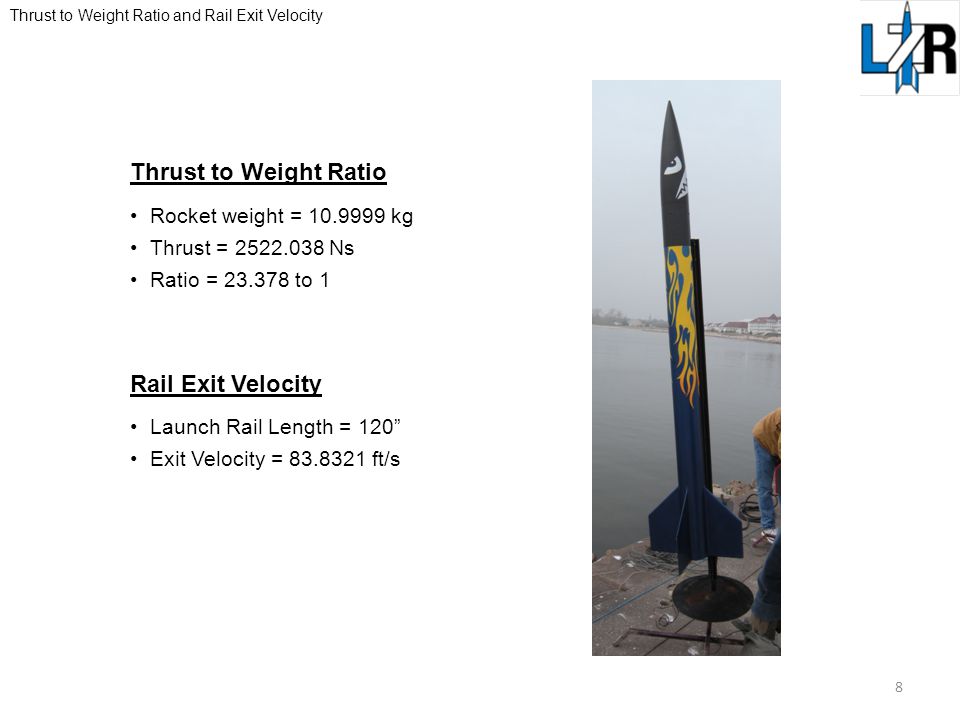 Thrust to Weight Ratio and Rail Exit Velocity

LR

Thrust to Weight Ratio

• Rocket weight = 10.9999 kg
• Thrust = 2522.038 Ns
• Ratio = 23.378 to 1

Rail Exit Velocity

• Launch Rail Length = 120”
• Exit Velocity = 83.8321 ft/s

8